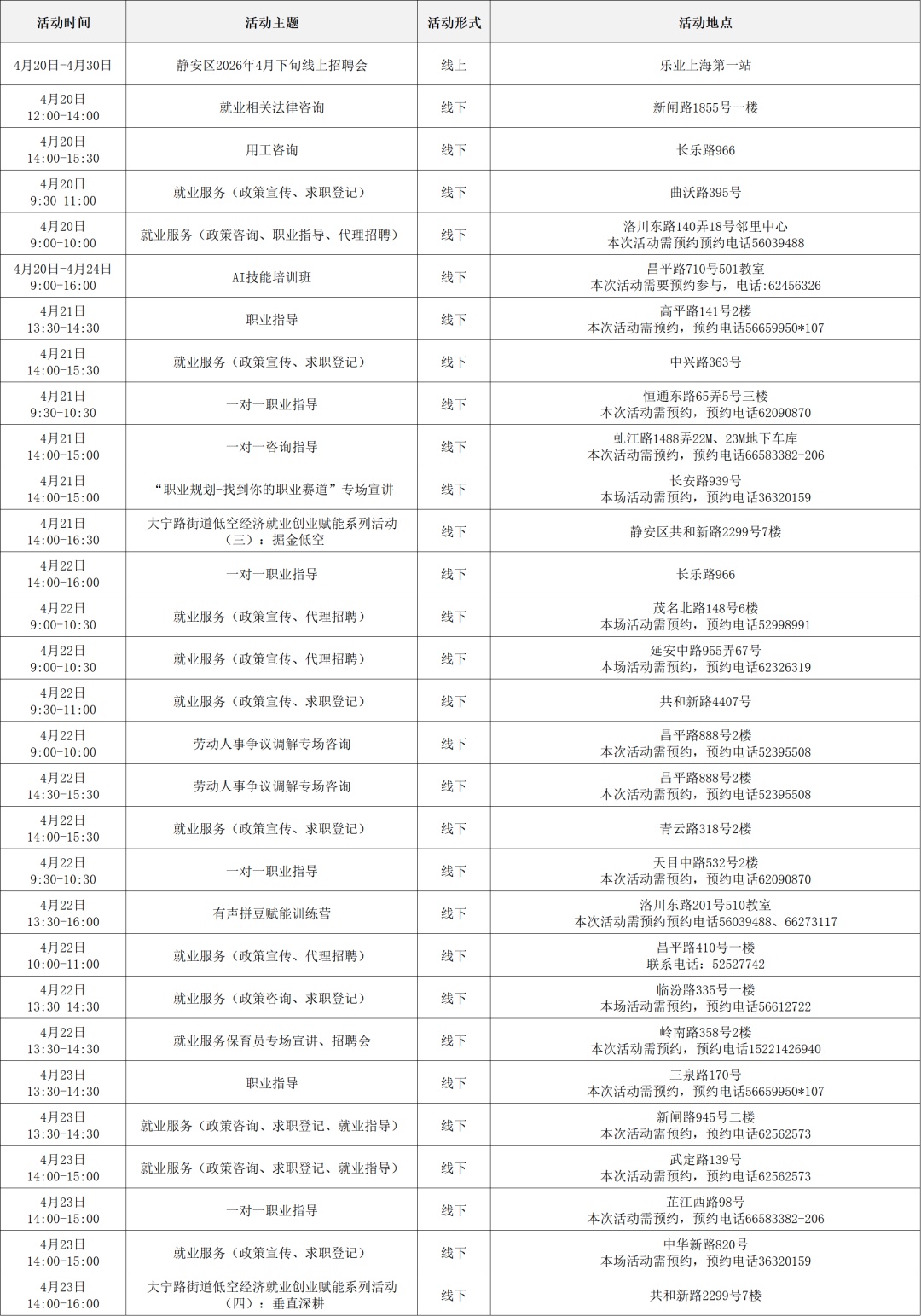 | 活动时间 | 活动主题 | 活动形式 | 活动地点 |
|---|---|---|---|
| 4月20日-4月30日 | 静安区2026年4月下旬线上招聘会 | 线上 | 乐业上海第一站 |
| 4月20日 12:00-14:00 | 就业相关法律咨询 | 线下 | 新闸路1855号一楼 |
| 4月20日 14:00-15:30 | 用工咨询 | 线下 | 长乐路966 |
| 4月20日 9:30-11:00 | 就业服务（政策宣传、求职登记） | 线下 | 曲沃路395号 |
| 4月20日 9:00-10:00 | 就业服务（政策咨询、职业指导、代理招聘） | 线下 | 洛川东路140弄18号邻里中心 本次活动需预约预约电话56039488 |
| 4月20日-4月24日 9:00-16:00 | AI技能培训班 | 线下 | 昌平路710号501教室 本次活动需要预约参与，电话：62456326 |
| 4月21日 13:30-14:30 | 职业指导 | 线下 | 高平路141号2楼 本次活动需预约，预约电话56659950*107 |
| 4月21日 14:00-15:30 | 就业服务（政策宣传、求职登记） | 线下 | 中兴路363号 |
| 4月21日 9:30-10:30 | 一对一职业指导 | 线下 | 恒通东路65弄5号三楼 本次活动需预约，预约电话62090870 |
| 4月21日 14:00-15:00 | 一对一咨询指导 | 线下 | 虬江路1488弄22M、23M地下车库 本次活动需预约，预约电话66583382-206 |
| 4月21日 14:00-15:00 | “职业规划-找到你的职业赛道”专场宣讲 | 线下 | 长安路939号 本场活动需预约，预约电话36320159 |
| 4月21日 14:00-16:30 | 大宁路街道低空经济就业创业赋能系列活动（三）：掘金低空 | 线下 | 静安区共和新路2299号7楼 |
| 4月22日 14:00-16:00 | 一对一职业指导 | 线下 | 长乐路966 |
| 4月22日 9:00-10:30 | 就业服务（政策宣传、代理招聘） | 线下 | 茂名北路148号6楼 本场活动需预约，预约电话52998991 |
| 4月22日 9:00-10:30 | 就业服务（政策宣传、代理招聘） | 线下 | 延安中路955弄67号 本场活动需预约，预约电话62326319 |
| 4月22日 9:30-11:00 | 就业服务（政策宣传、求职登记） | 线下 | 共和新路4407号 |
| 4月22日 9:00-10:00 | 劳动人事争议调解专场咨询 | 线下 | 昌平路888号2楼 本次活动需预约，预约电话52395508 |
| 4月22日 14:30-15:30 | 劳动人事争议调解专场咨询 | 线下 | 昌平路888号2楼 本次活动需预约，预约电话52395508 |
| 4月22日 14:00-15:30 | 就业服务（政策宣传、求职登记） | 线下 | 青云路318号2楼 |
| 4月22日 9:30-10:30 | 一对一职业指导 | 线下 | 天目中路532号2楼 本次活动需预约，预约电话62090870 |
| 4月22日 13:30-16:00 | 有声拼豆赋能训练营 | 线下 | 洛川东路201号510教室 本次活动需预约预约电话56039488、66273117 |
| 4月22日 10:00-11:00 | 就业服务（政策宣传、代理招聘） | 线下 | 昌平路410号一楼 联系电话：52527742 |
| 4月22日 13:30-14:30 | 就业服务（政策咨询、求职登记） | 线下 | 临汾路335号一楼 本场活动需预约，预约电话56612722 |
| 4月22日 13:30-14:30 | 就业服务保育员专场宣讲、招聘会 | 线下 | 岭南路358号2楼 本次活动需预约，预约电话15221426940 |
| 4月23日 13:30-14:30 | 职业指导 | 线下 | 三泉路170号 本次活动需预约，预约电话56659950*107 |
| 4月23日 13:30-14:30 | 就业服务（政策咨询、求职登记、就业指导） | 线下 | 新闸路945号二楼 本次活动需预约，预约电话62562573 |
| 4月23日 14:00-15:00 | 就业服务（政策咨询、求职登记、就业指导） | 线下 | 武定路139号 本次活动需预约，预约电话62562573 |
| 4月23日 14:00-15:00 | 一对一职业指导 | 线下 | 芷江西路98号 本次活动需预约，预约电话66583382-206 |
| 4月23日 14:00-15:00 | 就业服务（政策宣传、求职登记） | 线下 | 中华新路820号 本场活动需预约，预约电话36320159 |
| 4月23日 14:00-16:00 | 大宁路街道低空经济就业创业赋能系列活动（四）：垂直深耕 | 线下 | 共和新路2299号7楼 |